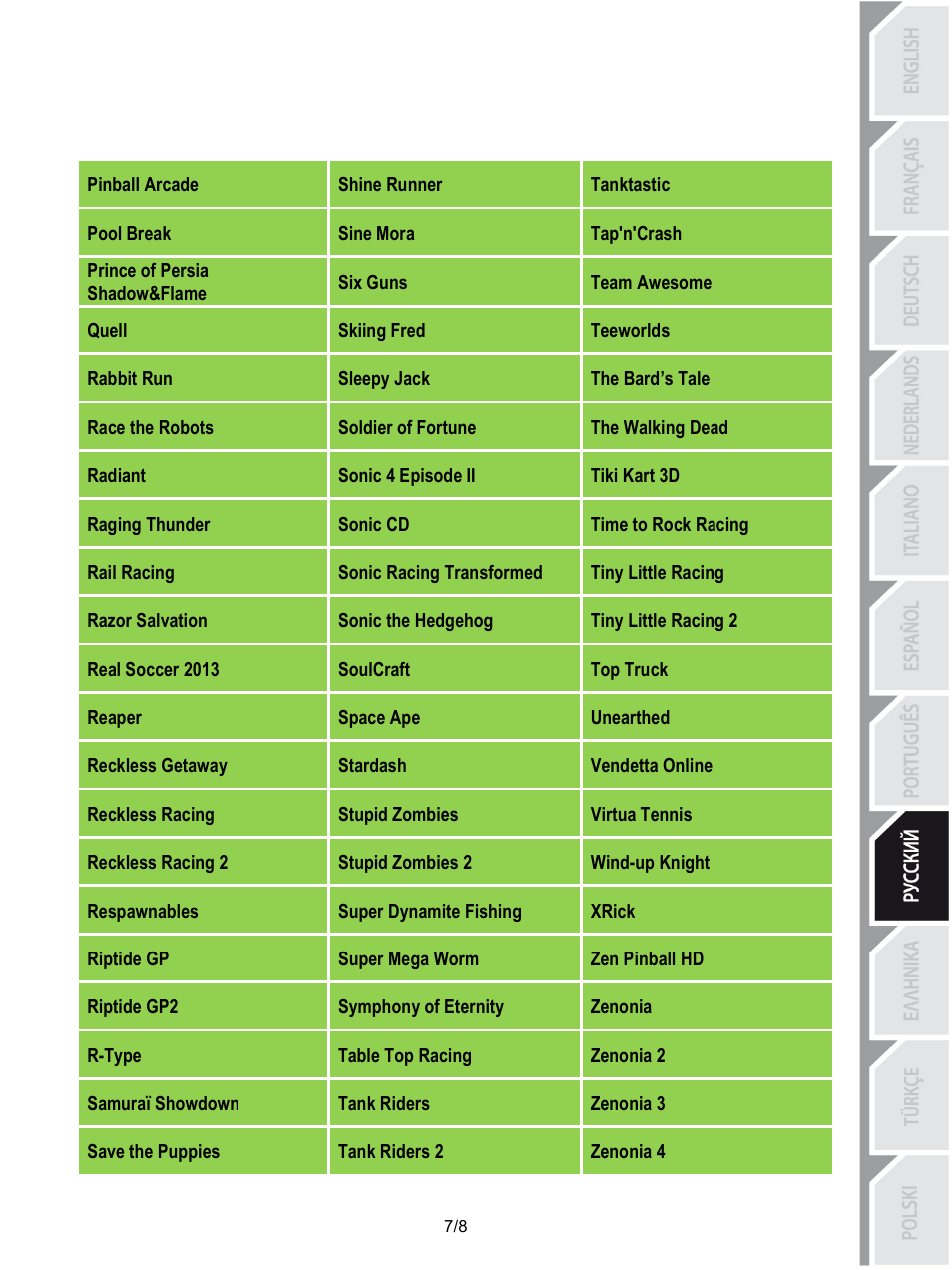 | Pinball Arcade | Shine Runner | Tanktastic |
|---|---|---|
| Pool Break | Sine Mora | Tap'n'Crash |
| Prince of Persia Shadow&Flame | Six Guns | Team Awesome |
| Quell | Skiing Fred | Teeworlds |
| Rabbit Run | Sleepy Jack | The Bard's Tale |
| Race the Robots | Soldier of Fortune | The Walking Dead |
| Radiant | Sonic 4 Episode II | Tiki Kart 3D |
| Raging Thunder | Sonic CD | Time to Rock Racing |
| Rail Racing | Sonic Racing Transformed | Tiny Little Racing |
| Razor Salvation | Sonic the Hedgehog | Tiny Little Racing 2 |
| Real Soccer 2013 | SoulCraft | Top Truck |
| Reaper | Space Ape | Unearthed |
| Reckless Getaway | Stardash | Vendetta Online |
| Reckless Racing | Stupid Zombies | Virtua Tennis |
| Reckless Racing 2 | Stupid Zombies 2 | Wind-up Knight |
| Respawnables | Super Dynamite Fishing | XRick |
| Riptide GP | Super Mega Worm | Zen Pinball HD |
| Riptide GP2 | Symphony of Eternity | Zenonia |
| R-Type | Table Top Racing | Zenonia 2 |
| Samuraï Showdown | Tank Riders | Zenonia 3 |
| Save the Puppies | Tank Riders 2 | Zenonia 4 |

7/8

ENGLISH
FRANÇAIS
DEUTSCH
NEDERLANDS
ITALIANO
ESPAÑOL
PORTUGUÊS
РУССКИЙ
ΕΛΛΗΝΙΚΑ
TÜRKÇE
POLSKI